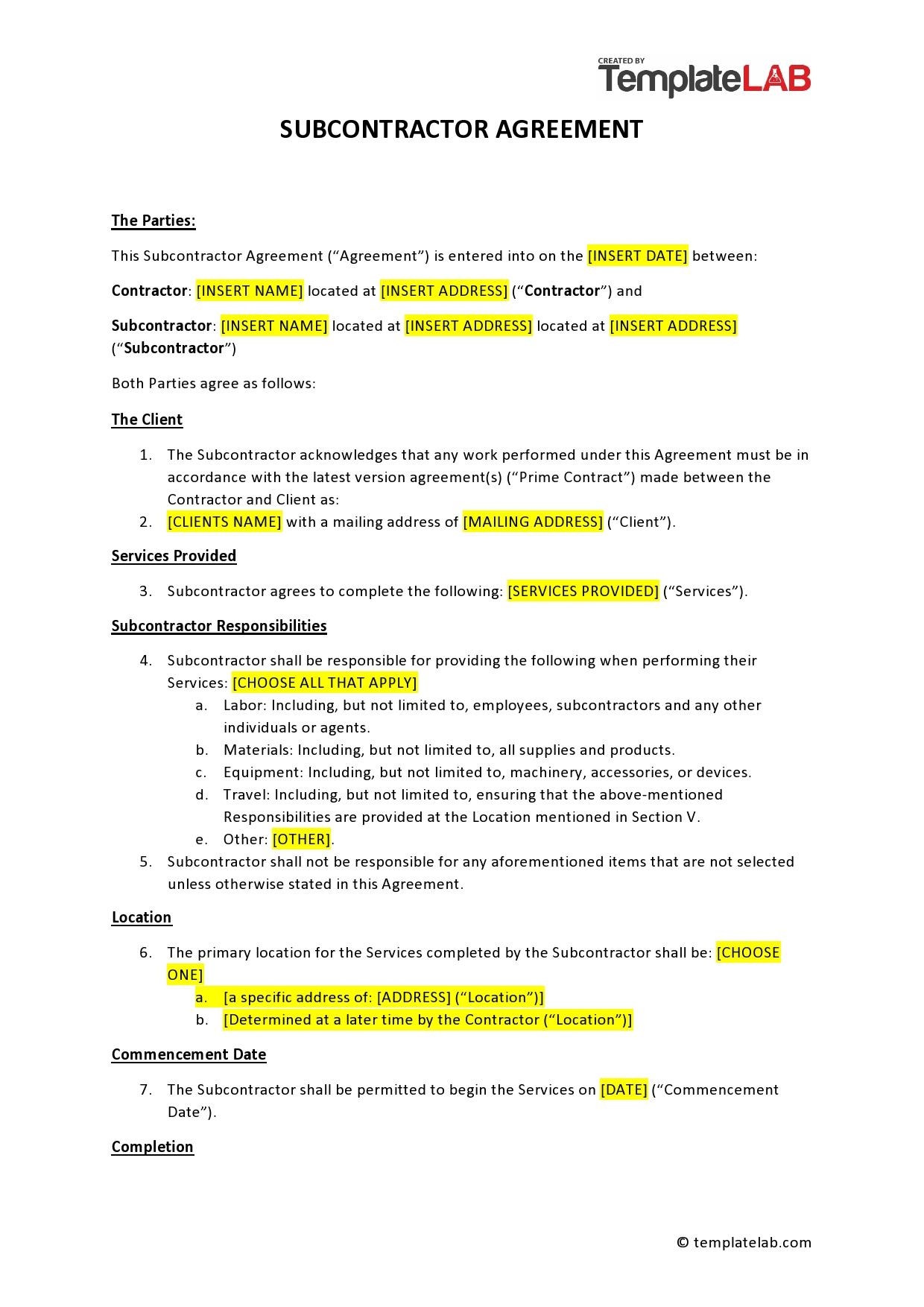 CREATED BY
TemplateLAB

SUBCONTRACTOR AGREEMENT

The Parties:

This Subcontractor Agreement (“Agreement”) is entered into on the [INSERT DATE] between:

Contractor: [INSERT NAME] located at [INSERT ADDRESS] (“Contractor”) and

Subcontractor: [INSERT NAME] located at [INSERT ADDRESS] located at [INSERT ADDRESS] (“Subcontractor”)

Both Parties agree as follows:

The Client

1. The Subcontractor acknowledges that any work performed under this Agreement must be in accordance with the latest version agreement(s) (“Prime Contract”) made between the Contractor and Client as:
2. [CLIENTS NAME] with a mailing address of [MAILING ADDRESS] (“Client”).

Services Provided

3. Subcontractor agrees to complete the following: [SERVICES PROVIDED] (“Services”).

Subcontractor Responsibilities

4. Subcontractor shall be responsible for providing the following when performing their Services: [CHOOSE ALL THAT APPLY]
a. Labor: Including, but not limited to, employees, subcontractors and any other individuals or agents.
b. Materials: Including, but not limited to, all supplies and products.
c. Equipment: Including, but not limited to, machinery, accessories, or devices.
d. Travel: Including, but not limited to, ensuring that the above-mentioned Responsibilities are provided at the Location mentioned in Section V.
e. Other: [OTHER].
5. Subcontractor shall not be responsible for any aforementioned items that are not selected unless otherwise stated in this Agreement.

Location

6. The primary location for the Services completed by the Subcontractor shall be: [CHOOSE ONE]
a. [a specific address of: [ADDRESS] (“Location”)]
b. [Determined at a later time by the Contractor (“Location”)]

Commencement Date

7. The Subcontractor shall be permitted to begin the Services on [DATE] (“Commencement Date”).

Completion

© templatelab.com